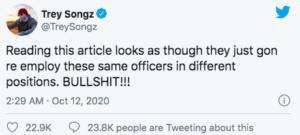 Trey Songz
@TreySongz

Reading this article looks as though they just gon re employ these same officers in different positions. BULLSHIT!!!

2:29 AM · Oct 12, 2020

22.9K 23.8K people are Tweeting about this